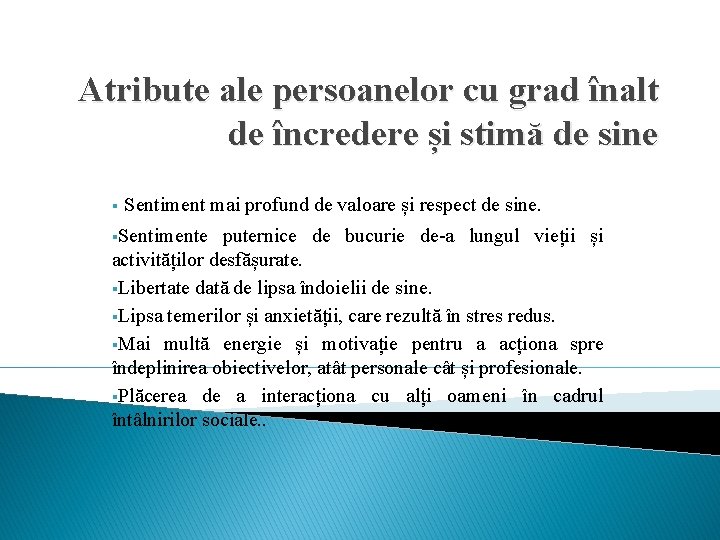 Atribute ale persoanelor cu grad înalt de încredere și stimă de sine

▪ Sentiment mai profund de valoare și respect de sine.

▪Sentimente puternice de bucurie de-a lungul vieții și activităților desfășurate.

▪Libertate dată de lipsa îndoielii de sine.

▪Lipsa temerilor și anxietății, care rezultă în stres redus.

▪Mai multă energie și motivație pentru a acționa spre îndeplinirea obiectivelor, atât personale cât și profesionale.

▪Plăcerea de a interacționa cu alți oameni în cadrul întâlnirilor sociale..